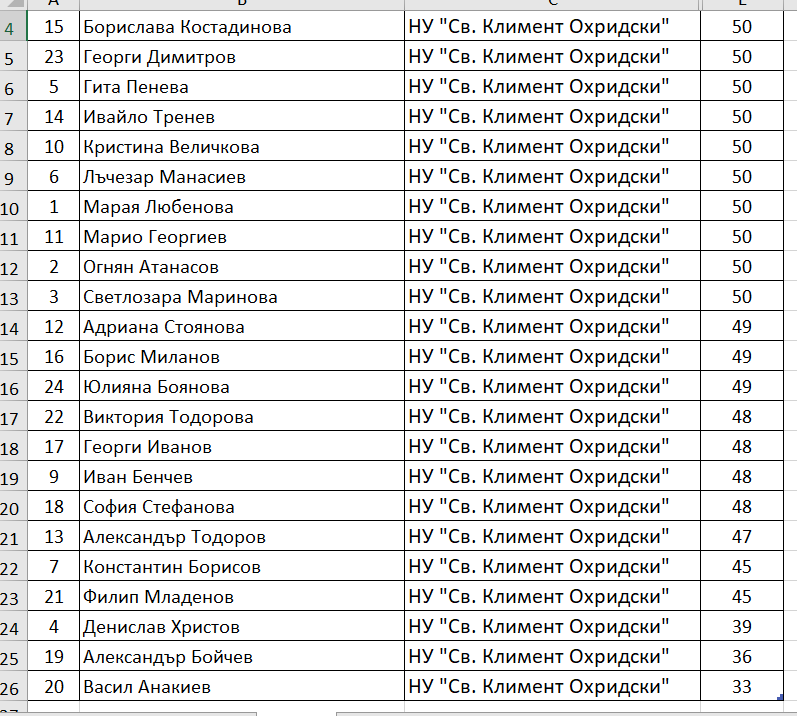 |  | A | B | C | E |
|---|---|---|---|---|
| 4 | 15 | Борислава Костадинова | НУ "Св. Климент Охридски" | 50 |
| 5 | 23 | Георги Димитров | НУ "Св. Климент Охридски" | 50 |
| 6 | 5 | Гита Пенева | НУ "Св. Климент Охридски" | 50 |
| 7 | 14 | Ивайло Тренев | НУ "Св. Климент Охридски" | 50 |
| 8 | 10 | Кристина Величкова | НУ "Св. Климент Охридски" | 50 |
| 9 | 6 | Лъчезар Манасиев | НУ "Св. Климент Охридски" | 50 |
| 10 | 1 | Марая Любенова | НУ "Св. Климент Охридски" | 50 |
| 11 | 11 | Марио Георгиев | НУ "Св. Климент Охридски" | 50 |
| 12 | 2 | Огнян Атанасов | НУ "Св. Климент Охридски" | 50 |
| 13 | 3 | Светлозара Маринова | НУ "Св. Климент Охридски" | 50 |
| 14 | 12 | Адриана Стоянова | НУ "Св. Климент Охридски" | 49 |
| 15 | 16 | Борис Миланов | НУ "Св. Климент Охридски" | 49 |
| 16 | 24 | Юлияна Боянова | НУ "Св. Климент Охридски" | 49 |
| 17 | 22 | Виктория Тодорова | НУ "Св. Климент Охридски" | 48 |
| 18 | 17 | Георги Иванов | НУ "Св. Климент Охридски" | 48 |
| 19 | 9 | Иван Бенчев | НУ "Св. Климент Охридски" | 48 |
| 20 | 18 | София Стефанова | НУ "Св. Климент Охридски" | 48 |
| 21 | 13 | Александър Тодоров | НУ "Св. Климент Охридски" | 47 |
| 22 | 7 | Константин Борисов | НУ "Св. Климент Охридски" | 45 |
| 23 | 21 | Филип Младенов | НУ "Св. Климент Охридски" | 45 |
| 24 | 4 | Денислав Христов | НУ "Св. Климент Охридски" | 39 |
| 25 | 19 | Александър Бойчев | НУ "Св. Климент Охридски" | 36 |
| 26 | 20 | Васил Анакиев | НУ "Св. Климент Охридски" | 33 |